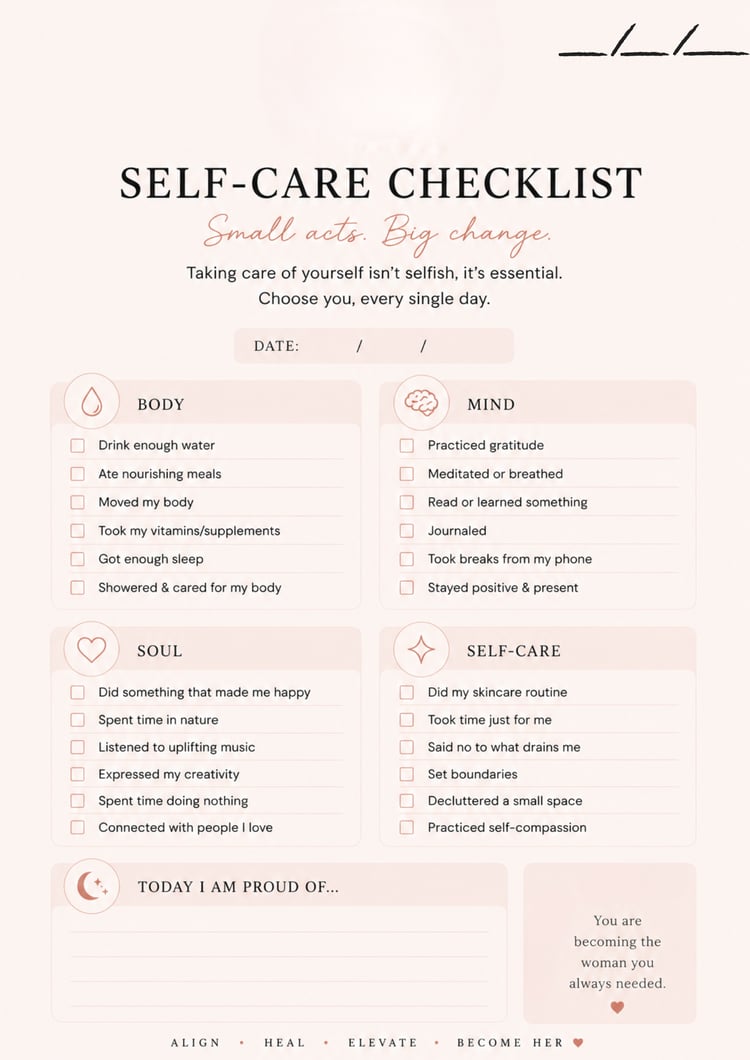 SELF-CARE CHECKLIST

Small acts. Big change.

Taking care of yourself isn't selfish, it's essential.
Choose you, every single day.

DATE: / /

BODY

Drink enough water
Ate nourishing meals
Moved my body
Took my vitamins/supplements
Got enough sleep
Showered & cared for my body

MIND

Practiced gratitude
Meditated or breathed
Read or learned something
Journaled
Took breaks from my phone
Stayed positive & present

SOUL

Did something that made me happy
Spent time in nature
Listened to uplifting music
Expressed my creativity
Spent time doing nothing
Connected with people I love

SELF-CARE

Did my skincare routine
Took time just for me
Said no to what drains me
Set boundaries
Decluttered a small space
Practiced self-compassion

TODAY I AM PROUD OF...

You are becoming the woman you always needed.

ALIGN • HEAL • ELEVATE • BECOME HER